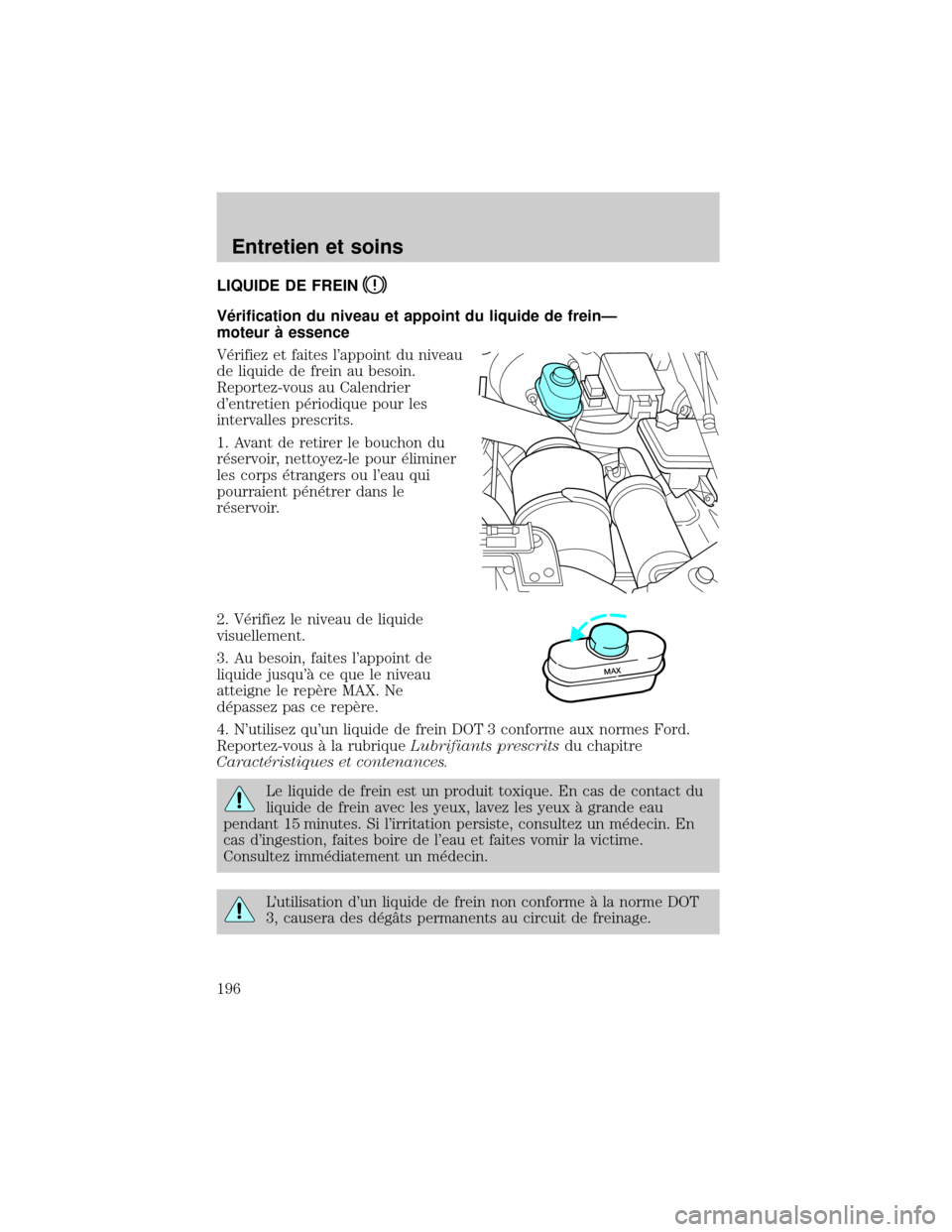 Entretien et soins

LIQUIDE DE FREIN

Vérification du niveau et appoint du liquide de frein— moteur à essence

Vérifiez et faites l'appoint du niveau de liquide de frein au besoin. Reportez-vous au Calendrier d'entretien périodique pour les intervalles prescrits.

1. Avant de retirer le bouchon du réservoir, nettoyez-le pour éliminer les corps étrangers ou l'eau qui pourraient pénétrer dans le réservoir.

2. Vérifiez le niveau de liquide visuellement.

3. Au besoin, faites l'appoint de liquide jusqu'à ce que le niveau atteigne le repère MAX. Ne dépassez pas ce repère.

MAX

4. N'utilisez qu'un liquide de frein DOT 3 conforme aux normes Ford. Reportez-vous à la rubrique Lubrifiants prescrits du chapitre Caractéristiques et contenances.

Le liquide de frein est un produit toxique. En cas de contact du liquide de frein avec les yeux, lavez les yeux à grande eau pendant 15 minutes. Si l'irritation persiste, consultez un médecin. En cas d'ingestion, faites boire de l'eau et faites vomir la victime. Consultez immédiatement un médecin.

L'utilisation d'un liquide de frein non conforme à la norme DOT 3, causera des dégâts permanents au circuit de freinage.

196

carmanualsonline.info